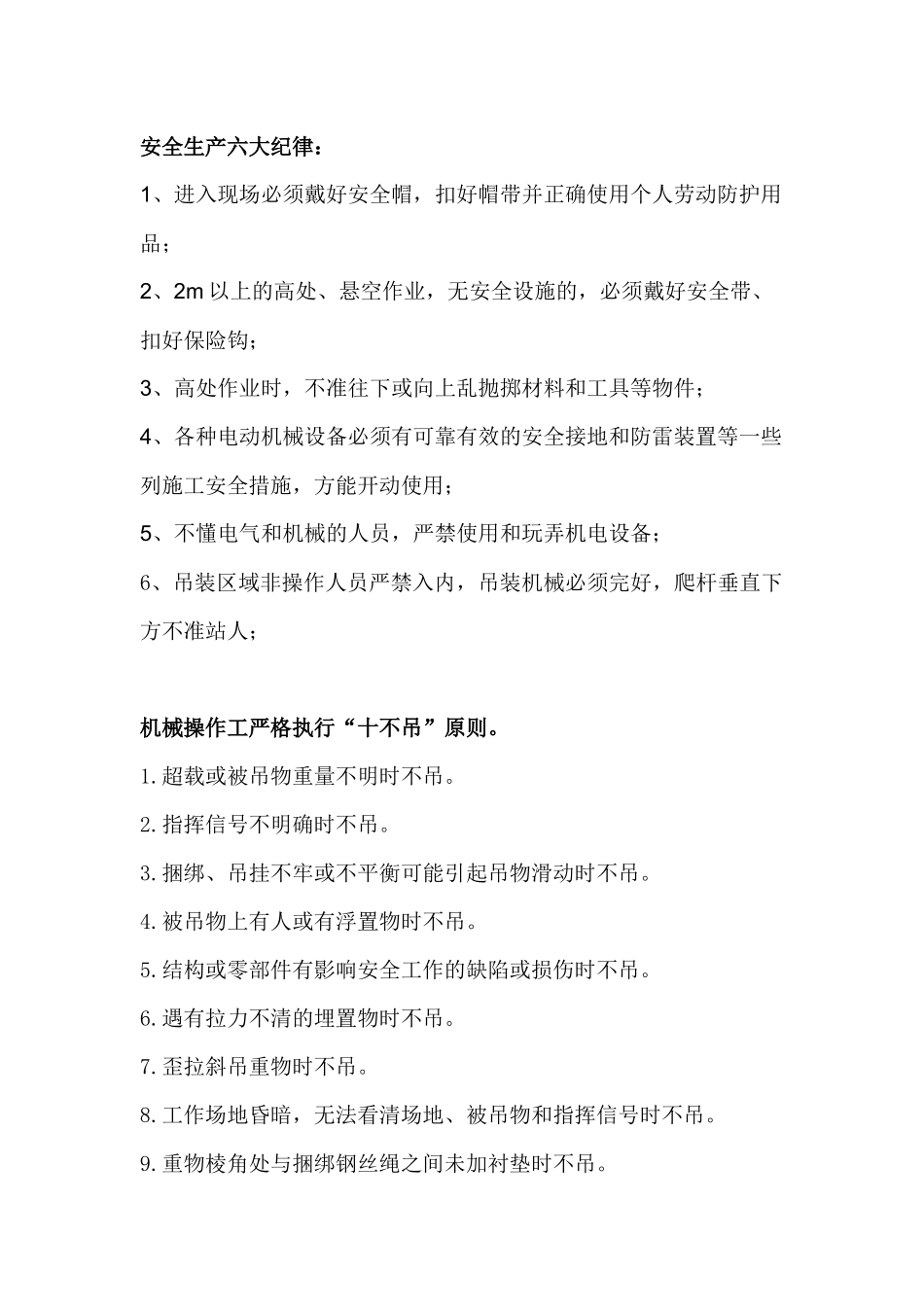 安全生产六大纪律：

1、进入现场必须戴好安全帽，扣好帽带并正确使用个人劳动防护用品；

2、2m 以上的高处、悬空作业，无安全设施的，必须戴好安全带、扣好保险钩；

3、高处作业时，不准往下或向上乱抛掷材料和工具等物件；

4、各种电动机械设备必须有可靠有效的安全接地和防雷装置等一些列施工安全措施，方能开动使用；

5、不懂电气和机械的人员，严禁使用和玩弄机电设备；

6、吊装区域非操作人员严禁入内，吊装机械必须完好，爬杆垂直下方不准站人；

机械操作工严格执行“十不吊”原则。

1.超载或被吊物重量不明时不吊。

2.指挥信号不明确时不吊。

3.捆绑、吊挂不牢或不平衡可能引起吊物滑动时不吊。

4.被吊物上有人或有浮置物时不吊。

5.结构或零部件有影响安全工作的缺陷或损伤时不吊。

6.遇有拉力不清的埋置物时不吊。

7.歪拉斜吊重物时不吊。

8.工作场地昏暗，无法看清场地、被吊物和指挥信号时不吊。

9.重物棱角处与捆绑钢丝绳之间未加衬垫时不吊。